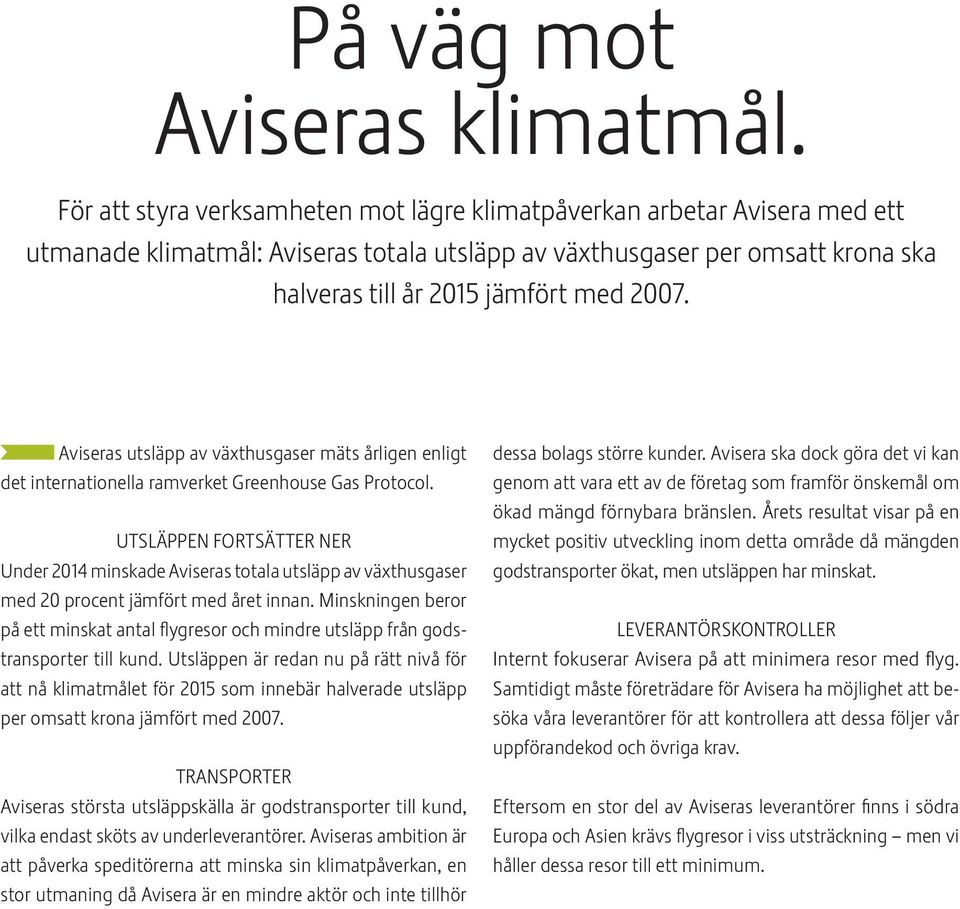 På väg mot Aviseras klimatmål.

För att styra verksamheten mot lägre klimatpåverkan arbetar Avisera med ett utmanade klimatmål: Aviseras totala utsläpp av växthusgaser per omsatt krona ska halveras till år 2015 jämfört med 2007.

Aviseras utsläpp av växthusgaser mäts årligen enligt det internationella ramverket Greenhouse Gas Protocol.

UTSLÄPPEN FORTSÄTTER NER
Under 2014 minskade Aviseras totala utsläpp av växthusgaser med 20 procent jämfört med året innan. Minskningen beror på ett minskat antal flygresor och mindre utsläpp från godstransporter till kund. Utsläppen är redan nu på rätt nivå för att nå klimatmålet för 2015 som innebär halverade utsläpp per omsatt krona jämfört med 2007.

TRANSPORTER
Aviseras största utsläppskälla är godstransporter till kund, vilka endast sköts av underleverantörer. Aviseras ambition är att påverka speditörerna att minska sin klimatpåverkan, en stor utmaning då Avisera är en mindre aktör och inte tillhör dessa bolags större kunder. Avisera ska dock göra det vi kan genom att vara ett av de företag som framför önskemål om ökad mängd förnybara bränslen. Årets resultat visar på en mycket positiv utveckling inom detta område då mängden godstransporter ökat, men utsläppen har minskat.

LEVERANTÖRSKONTROLLER
Internt fokuserar Avisera på att minimera resor med flyg. Samtidigt måste företrädare för Avisera ha möjlighet att besöka våra leverantörer för att kontrollera att dessa följer vår uppförandekod och övriga krav.

Eftersom en stor del av Aviseras leverantörer finns i södra Europa och Asien krävs flygresor i viss utsträckning – men vi håller dessa resor till ett minimum.